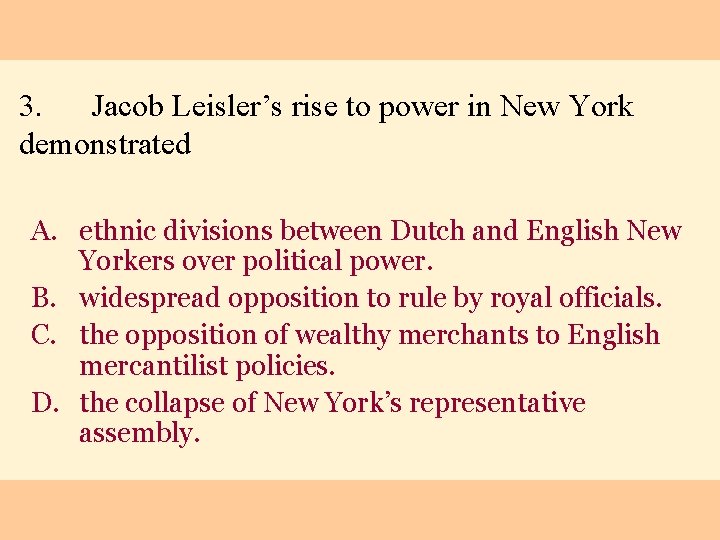 3. Jacob Leisler’s rise to power in New York demonstrated

A. ethnic divisions between Dutch and English New Yorkers over political power.
B. widespread opposition to rule by royal officials.
C. the opposition of wealthy merchants to English mercantilist policies.
D. the collapse of New York’s representative assembly.